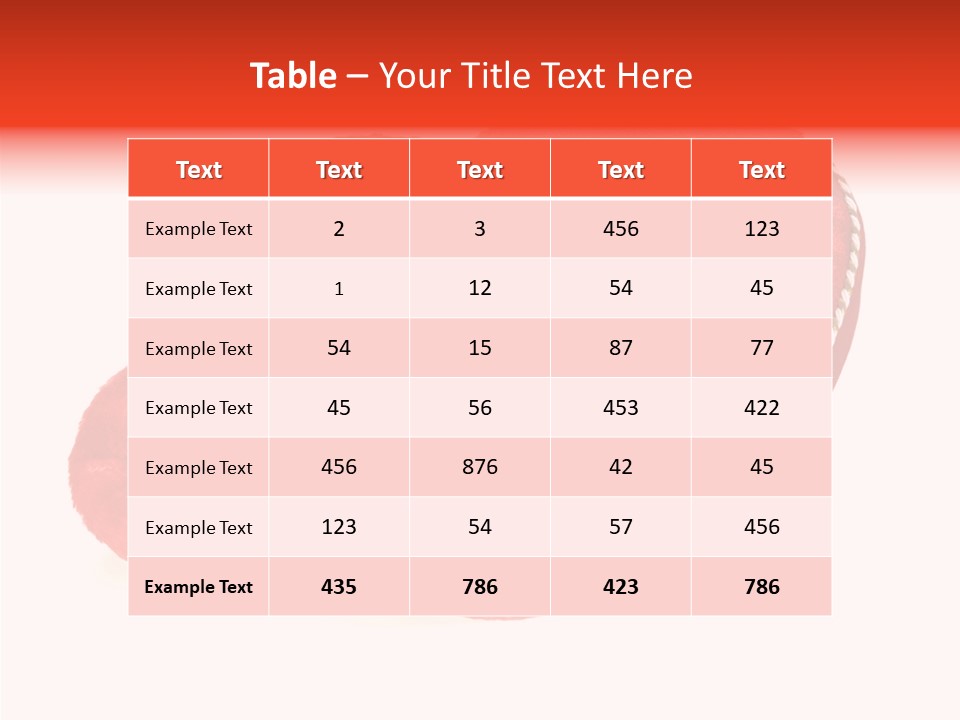 Table – Your Title Text Here

| Text | Text | Text | Text | Text |
|---|---|---|---|---|
| Example Text | 2 | 3 | 456 | 123 |
| Example Text | 1 | 12 | 54 | 45 |
| Example Text | 54 | 15 | 87 | 77 |
| Example Text | 45 | 56 | 453 | 422 |
| Example Text | 456 | 876 | 42 | 45 |
| Example Text | 123 | 54 | 57 | 456 |
| Example Text | 435 | 786 | 423 | 786 |